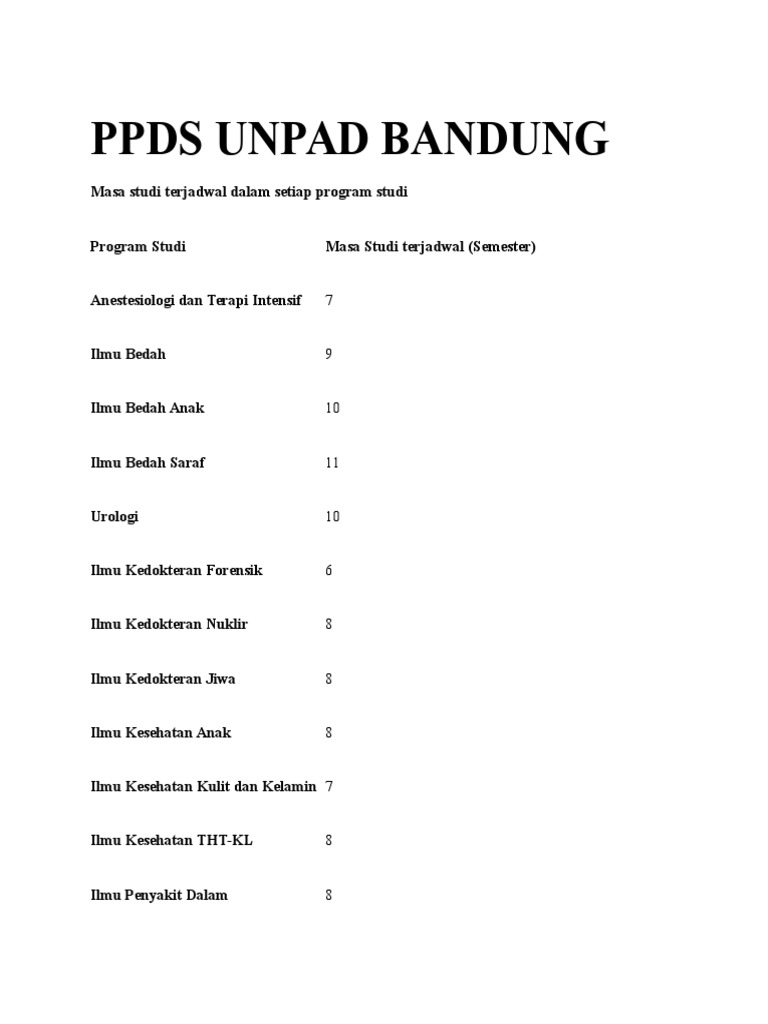 PPDS UNPAD BANDUNG

Masa studi terjadwal dalam setiap program studi

| Program Studi | Masa Studi terjadwal (Semester) |
|---|---|
| Anestesiologi dan Terapi Intensif | 7 |
| Ilmu Bedah | 9 |
| Ilmu Bedah Anak | 10 |
| Ilmu Bedah Saraf | 11 |
| Urologi | 10 |
| Ilmu Kedokteran Forensik | 6 |
| Ilmu Kedokteran Nuklir | 8 |
| Ilmu Kedokteran Jiwa | 8 |
| Ilmu Kesehatan Anak | 8 |
| Ilmu Kesehatan Kulit dan Kelamin | 7 |
| Ilmu Kesehatan THT-KL | 8 |
| Ilmu Penyakit Dalam | 8 |